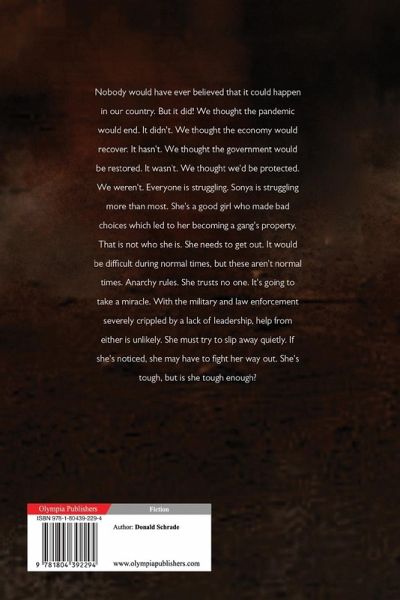 Nobody would have ever believed that it could happen in our country. But it did! We thought the pandemic would end. It didn't. We thought the economy would recover. It hasn't. We thought the government would be restored. It wasn't. We thought we'd be protected. We weren't. Everyone is struggling. Sonya is struggling more than most. She's a good girl who made bad choices which led to her becoming a gang's property. That is not who she is. She needs to get out. It would be difficult during normal times, but these aren't normal times. Anarchy rules. She trusts no one. It's going to take a miracle. With the military and law enforcement severely crippled by a lack of leadership, help from either is unlikely. She must try to slip away quietly. If she's noticed, she may have to fight her way out. She's tough, but is she tough enough?

Olympia Publishers
Fiction
ISBN 978-1-80439-229-4
Author: Donald Schrade
9 781804 392294
www.olympiapublishers.com